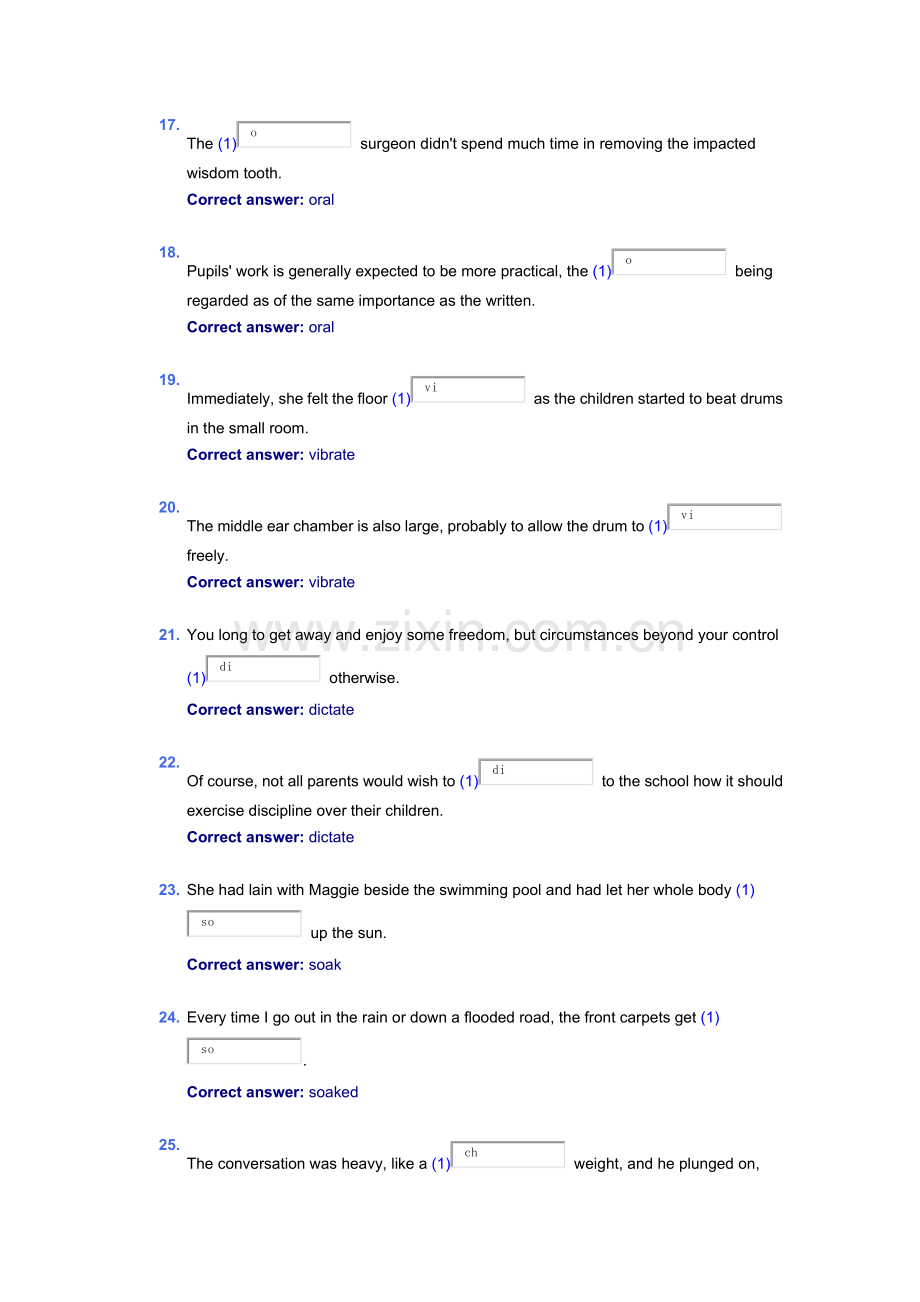 17.
The (1) o surgeon didn't spend much time in removing the impacted wisdom tooth.
Correct answer: oral

18.
Pupils' work is generally expected to be more practical, the (1) o being regarded as of the same importance as the written.
Correct answer: oral

19.
Immediately, she felt the floor (1) vi as the children started to beat drums in the small room.
Correct answer: vibrate

20.
The middle ear chamber is also large, probably to allow the drum to (1) vi freely.
Correct answer: vibrate

21. You long to get away and enjoy some freedom, but circumstances beyond your control (1) di otherwise.
Correct answer: dictate

22.
Of course, not all parents would wish to (1) di to the school how it should exercise discipline over their children.
Correct answer: dictate

23. She had lain with Maggie beside the swimming pool and had let her whole body (1) so up the sun.
Correct answer: soak

24. Every time I go out in the rain or down a flooded road, the front carpets get (1) so .
Correct answer: soaked

25.
The conversation was heavy, like a (1) ch weight, and he plunged on,

www.zixin.com.cn